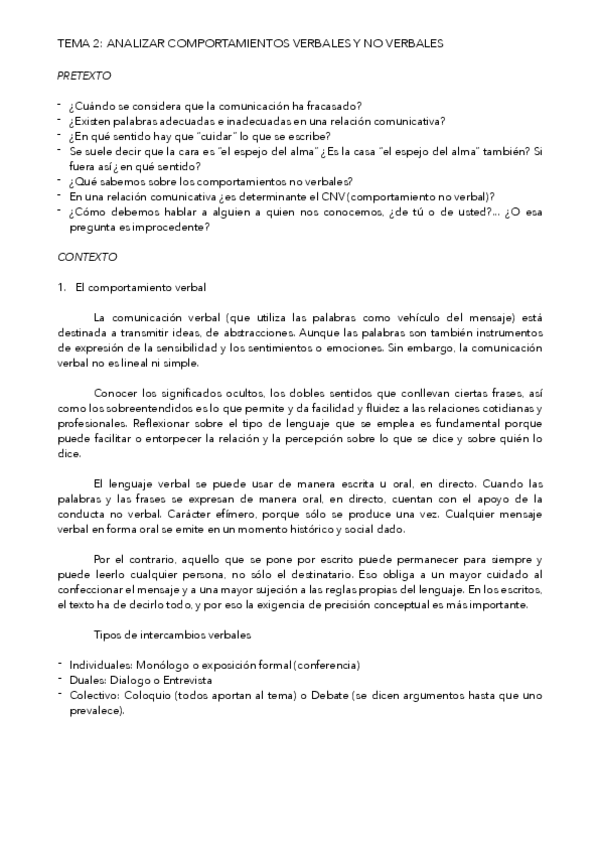 TEMA 2: ANALIZAR COMPORTAMIENTOS VERBALES Y NO VERBALES

PRETEXTO

- ¿Cuándo se considera que la comunicación ha fracasado?
- ¿Existen palabras adecuadas e inadecuadas en una relación comunicativa?
- ¿En qué sentido hay que "cuidar" lo que se escribe?
- Se suele decir que la cara es "el espejo del alma" ¿Es la casa "el espejo del alma" también? Si fuera así ¿en qué sentido?
- ¿Qué sabemos sobre los comportamientos no verbales?
- En una relación comunicativa ¿es determinante el CNV (comportamiento no verbal)?
- ¿Cómo debemos hablar a alguien a quien nos conocemos, ¿de tú o de usted?... ¿O esa pregunta es improcedente?

CONTEXTO

1. El comportamiento verbal

La comunicación verbal (que utiliza las palabras como vehículo del mensaje) está destinada a transmitir ideas, de abstracciones. Aunque las palabras son también instrumentos de expresión de la sensibilidad y los sentimientos o emociones. Sin embargo, la comunicación verbal no es lineal ni simple.

Conocer los significados ocultos, los dobles sentidos que conllevan ciertas frases, así como los sobreentendidos es lo que permite y da facilidad y fluidez a las relaciones cotidianas y profesionales. Reflexionar sobre el tipo de lenguaje que se emplea es fundamental porque puede facilitar o entorpecer la relación y la percepción sobre lo que se dice y sobre quién lo dice.

El lenguaje verbal se puede usar de manera escrita u oral, en directo. Cuando las palabras y las frases se expresan de manera oral, en directo, cuentan con el apoyo de la conducta no verbal. Carácter efímero, porque sólo se produce una vez. Cualquier mensaje verbal en forma oral se emite en un momento histórico y social dado.

Por el contrario, aquello que se pone por escrito puede permanecer para siempre y puede leerlo cualquier persona, no sólo el destinatario. Eso obliga a un mayor cuidado al confeccionar el mensaje y a una mayor sujeción a las reglas propias del lenguaje. En los escritos, el texto ha de decirlo todo, y por eso la exigencia de precisión conceptual es más importante.

Tipos de intercambios verbales

- Individuales: Monólogo o exposición formal (conferencia)
- Duales: Dialogo o Entrevista
- Colectivo: Coloquio (todos aportan al tema) o Debate (se dicen argumentos hasta que uno prevalece).